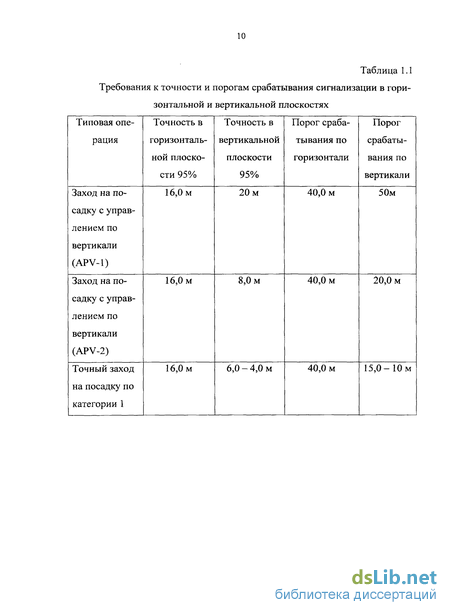 10

Таблица 1.1

Требования к точности и порогам срабатывания сигнализации в горизонтальной и вертикальной плоскостях

| Типовая операция | Точность в горизонтальной плоскости 95% | Точность в вертикальной плоскости 95% | Порог срабатывания по горизонтали | Порог срабатывания по вертикали |
|---|---|---|---|---|
| Заход на посадку с управлением по вертикали (APV-1) | 16,0 м | 20 м | 40,0 м | 50м |
| Заход на посадку с управлением по вертикали (APV-2) | 16,0 м | 8,0 м | 40,0 м | 20,0 м |
| Точный заход на посадку по категории 1 | 16,0 м | 6,0 – 4,0 м | 40,0 м | 15,0 – 10 м |

dsLib.net
библиотека диссертаций